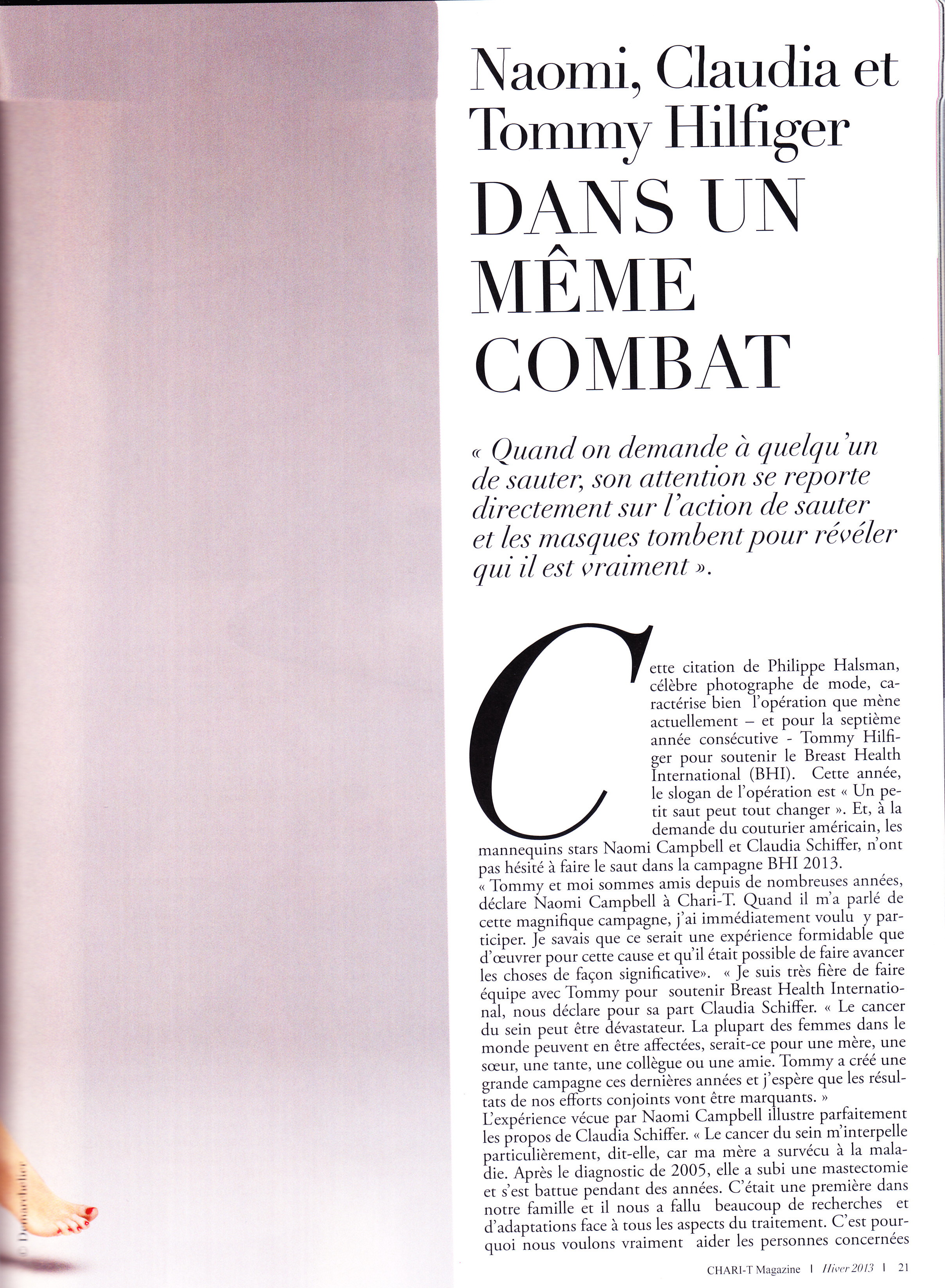 © Demarchelier

Naomi, Claudia et Tommy Hilfiger

DANS UN MÊME COMBAT

« Quand on demande à quelqu'un de sauter, son attention se reporte directement sur l'action de sauter et les masques tombent pour révéler qui il est vraiment ».

Cette citation de Philippe Halsman, célèbre photographe de mode, caractérise bien l'opération que mène actuellement – et pour la septième année consécutive - Tommy Hilfiger pour soutenir le Breast Health International (BHI). Cette année, le slogan de l'opération est « Un petit saut peut tout changer ». Et, à la demande du couturier américain, les mannequins stars Naomi Campbell et Claudia Schiffer, n'ont pas hésité à faire le saut dans la campagne BHI 2013.
« Tommy et moi sommes amis depuis de nombreuses années, déclare Naomi Campbell à Chari-T. Quand il m'a parlé de cette magnifique campagne, j'ai immédiatement voulu y participer. Je savais que ce serait une expérience formidable que d'œuvrer pour cette cause et qu'il était possible de faire avancer les choses de façon significative». « Je suis très fière de faire équipe avec Tommy pour soutenir Breast Health International, nous déclare pour sa part Claudia Schiffer. « Le cancer du sein peut être dévastateur. La plupart des femmes dans le monde peuvent en être affectées, serait-ce pour une mère, une sœur, une tante, une collègue ou une amie. Tommy a créé une grande campagne ces dernières années et j'espère que les résultats de nos efforts conjoints vont être marquants. »
L'expérience vécue par Naomi Campbell illustre parfaitement les propos de Claudia Schiffer. « Le cancer du sein m'interpelle particulièrement, dit-elle, car ma mère a survécu à la maladie. Après le diagnostic de 2005, elle a subi une mastectomie et s'est battue pendant des années. C'était une première dans notre famille et il nous a fallu beaucoup de recherches et d'adaptations face à tous les aspects du traitement. C'est pourquoi nous voulons vraiment aider les personnes concernées

CHARI-T Magazine | Hiver 2013 | 21